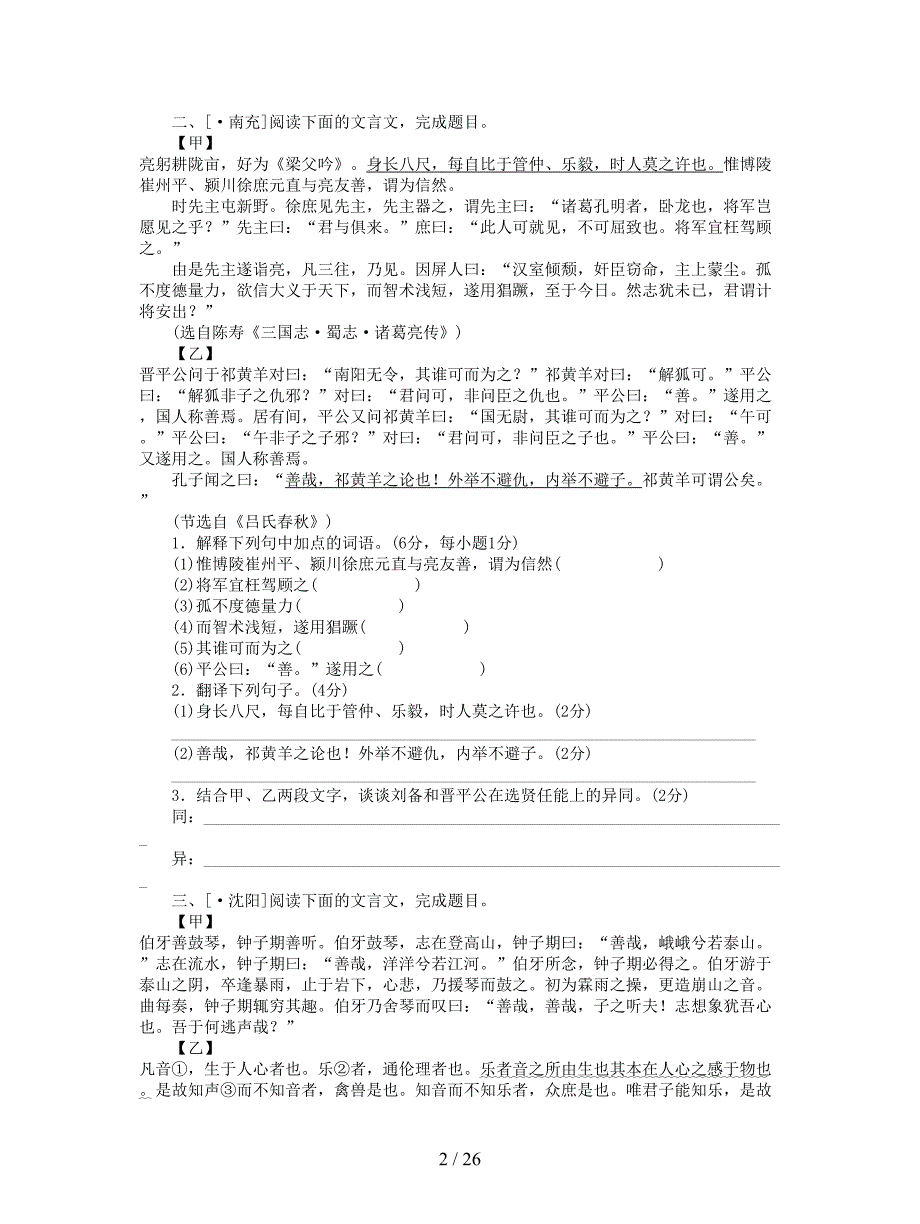 二、[·南充]阅读下面的文言文，完成题目。

【甲】

亮躬耕陇亩，好为《梁父吟》。身长八尺，每自比于管仲、乐毅，时人莫之许也。惟博陵崔州平、颍川徐庶元直与亮友善，谓为信然。

时先主屯新野。徐庶见先主，先主器之，谓先主曰：“诸葛孔明者，卧龙也，将军岂愿见之乎？”先主曰：“君与俱来。”庶曰：“此人可就见，不可屈致也。将军宜枉驾顾之。”

由是先主遂诣亮，凡三往，乃见。因屏人曰：“汉室倾颓，奸臣窃命，主上蒙尘。孤不度德量力，欲信大义于天下，而智术浅短，遂用猖蹶，至于今日。然志犹未已，君谓计将安出？”

(选自陈寿《三国志·蜀志·诸葛亮传》)

【乙】

晋平公问于祁黄羊对曰：“南阳无令，其谁可而为之？”祁黄羊对曰：“解狐可。”平公曰：“解狐非子之仇邪？”对曰：“君问可，非问臣之仇也。”平公曰：“善。”遂用之，国人称善焉。居有间，平公又问祁黄羊曰：“国无尉，其谁可而为之？”对曰：“午可。”平公曰：“午非子之子邪？”对曰：“君问可，非问臣之子也。”平公曰：“善。”又遂用之。国人称善焉。

孔子闻之曰：“善哉，祁黄羊之论也！外举不避仇，内举不避子。祁黄羊可谓公矣。”

(节选自《吕氏春秋》)

1．解释下列句中加点的词语。(6分，每小题1分)

(1)惟博陵崔州平、颍川徐庶元直与亮友善，谓为信然(　　　　)

(2)将军宜枉驾顾之(　　　　)

(3)孤不度德量力(　　　　)

(4)而智术浅短，遂用猖蹶(　　　　)

(5)其谁可而为之(　　　　)

(6)平公曰：“善。”遂用之(　　　　)

2．翻译下列句子。(4分)

(1)身长八尺，每自比于管仲、乐毅，时人莫之许也。(2分)

(2)善哉，祁黄羊之论也！外举不避仇，内举不避子。(2分)

3．结合甲、乙两段文字，谈谈刘备和晋平公在选贤任能上的异同。(2分)

同：

异：

三、[·沈阳]阅读下面的文言文，完成题目。

【甲】

伯牙善鼓琴，钟子期善听。伯牙鼓琴，志在登高山，钟子期曰：“善哉，峨峨兮若泰山。”志在流水，钟子期曰：“善哉，洋洋兮若江河。”伯牙所念，钟子期必得之。伯牙游于泰山之阴，卒逢暴雨，止于岩下，心悲，乃援琴而鼓之。初为霖雨之操，更造崩山之音。曲每奏，钟子期辄穷其趣。伯牙乃舍琴而叹曰：“善哉，善哉，子之听夫！志想象犹吾心也。吾于何逃声哉？”

【乙】

凡音①，生于人心者也。乐②者，通伦理者也。乐者音之所由生也其本在人心之感于物也。是故知声③而不知音者，禽兽是也。知音而不知乐者，众庶是也。唯君子能知乐，是故

2 / 26